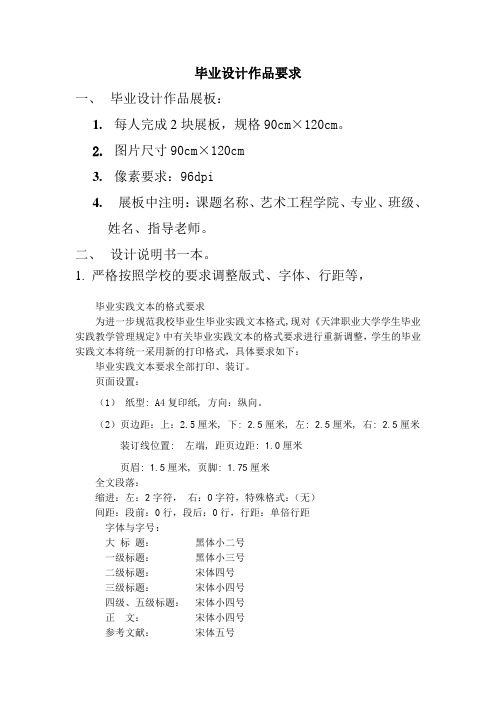 毕业设计作品要求

一、 毕业设计作品展板：

1. 每人完成 2 块展板，规格 90cm×120cm。

2. 图片尺寸 90cm×120cm

3. 像素要求：96dpi

4. 展板中注明：课题名称、艺术工程学院、专业、班级、姓名、指导老师。

二、 设计说明书一本。

1. 严格按照学校的要求调整版式、字体、行距等，

毕业实践文本的格式要求

为进一步规范我校毕业生毕业实践文本格式，现对《天津职业大学学生毕业实践教学管理规定》中有关毕业实践文本的格式要求进行重新调整，学生的毕业实践文本将统一采用新的打印格式，具体要求如下：

毕业实践文本要求全部打印、装订。

页面设置：

（1） 纸型：A4 复印纸，方向：纵向。

（2）页边距：上：2.5 厘米，下：2.5 厘米，左：2.5 厘米，右：2.5 厘米

装订线位置： 左端，距页边距：1.0 厘米

页眉：1.5 厘米，页脚：1.75 厘米

全文段落：

缩进：左：2 字符， 右：0 字符，特殊格式：（无）

间距：段前：0 行，段后：0 行，行距：单倍行距

字体与字号：

| 大 标 题： | 黑体小二号 |
|---|---|
| 一级标题： | 黑体小三号 |
| 二级标题： | 宋体四号 |
| 三级标题： | 宋体小四号 |
| 四级、五级标题： | 宋体小四号 |
| 正 文： | 宋体小四号 |
| 参考文献： | 宋体五号 |